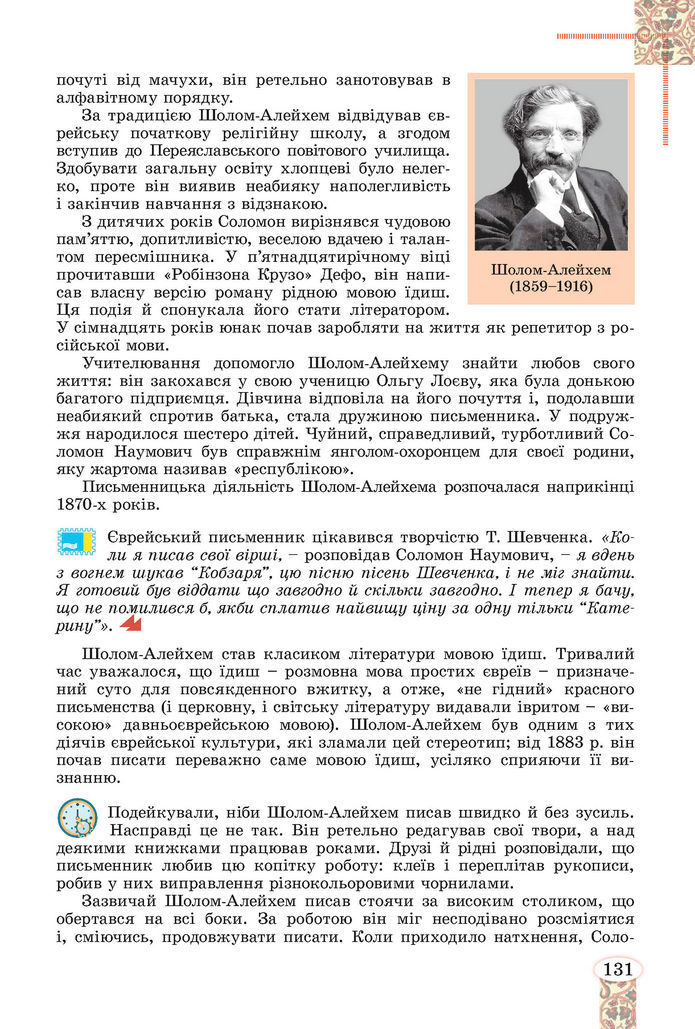 почуті від мачухи, він ретельно занотовував в алфавітному порядку.

За традицією Шолом-Алейхем відвідував єврейську початкову релігійну школу, а згодом вступив до Переяславського повітового училища. Здобувати загальну освіту хлопцеві було нелегко, проте він виявив неабияку наполегливість і закінчив навчання з відзнакою.

З дитячих років Соломон вирізнявся чудовою пам'яттю, допитливістю, веселою вдачею і талантом пересмішника. У п'ятнадцятирічному віці прочитавши «Робінзона Крузо» Дефо, він написав власну версію роману рідною мовою їдиш. Ця подія й спонукала його стати літератором. У сімнадцять років юнак почав заробляти на життя як репетитор з російської мови.

Шолом-Алейхем (1859–1916)

Учителювання допомогло Шолом-Алейхему знайти любов свого життя: він закохався у свою ученицю Ольгу Лоєву, яка була донькою багатого підприємця. Дівчина відповіла на його почуття і, подолавши неабиякий спротив батька, стала дружиною письменника. У подружжя народилося шестеро дітей. Чуйний, справедливий, турботливий Соломон Наумович був справжнім янголом-охоронцем для своєї родини, яку жартома називав «республікою».

Письменницька діяльність Шолом-Алейхема розпочалася наприкінці 1870-х років.

Єврейський письменник цікавився творчістю Т. Шевченка. «Коли я писав свої вірші, – розповідав Соломон Наумович, – я вдень з вогнем шукав "Кобзаря", цю пісню пісень Шевченка, і не міг знайти. Я готовий був віддати що завгодно й скільки завгодно. І тепер я бачу, що не помилився б, якби сплатив найвищу ціну за одну тільки "Катерину"».

Шолом-Алейхем став класиком літератури мовою їдиш. Тривалий час уважалося, що їдиш – розмовна мова простих євреїв – призначений суто для повсякденного вжитку, а отже, «не гідний» красного письменства (і церковну, і світську літературу видавали івритом – «високою» давньоєврейською мовою). Шолом-Алейхем був одним з тих діячів єврейської культури, які зламали цей стереотип; від 1883 р. він почав писати переважно саме мовою їдиш, усіляко сприяючи її визнанню.

Подейкували, ніби Шолом-Алейхем писав швидко й без зусиль. Насправді це не так. Він ретельно редагував свої твори, а над деякими книжками працював роками. Друзі й рідні розповідали, що письменник любив цю копітку роботу: клеїв і переплітав рукописи, робив у них виправлення різнокольоровими чорнилами.

Зазвичай Шолом-Алейхем писав стоячи за високим столиком, що обертався на всі боки. За роботою він міг несподівано розсміятися і, сміючись, продовжувати писати. Коли приходило натхнення, Соло-

131